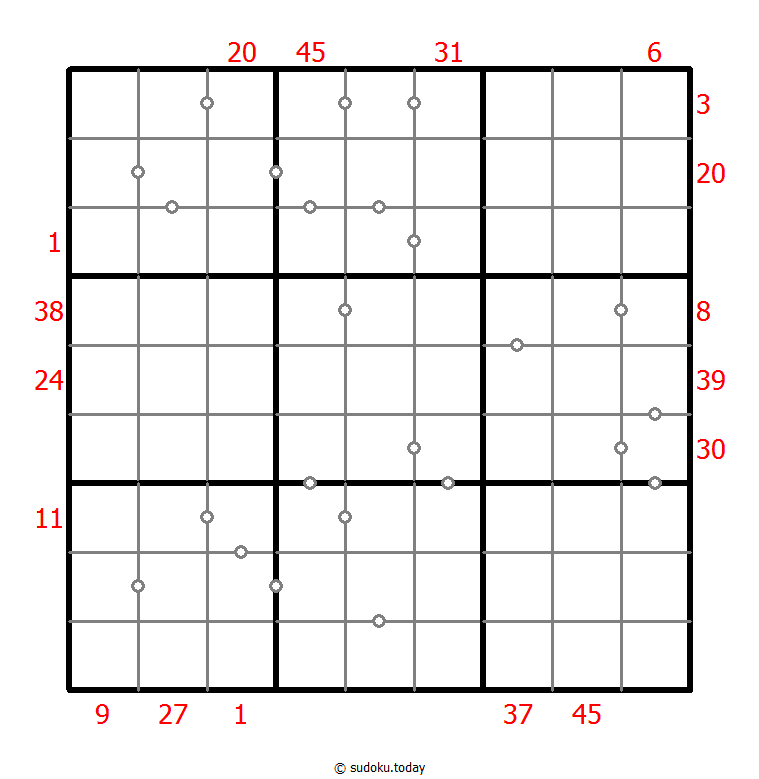 20 45 31 6

3
20
1
38 8
24 39
30
11

9 27 1 37 45

© sudoku.today